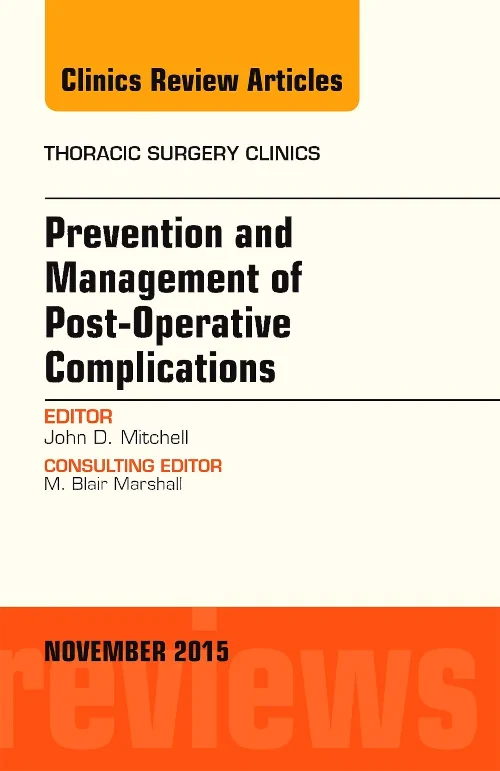 Clinics Review Articles

THORACIC SURGERY CLINICS

Prevention and Management of Post-Operative Complications

EDITOR
John D. Mitchell

CONSULTING EDITOR
M. Blair Marshall

NOVEMBER 2015

reviews